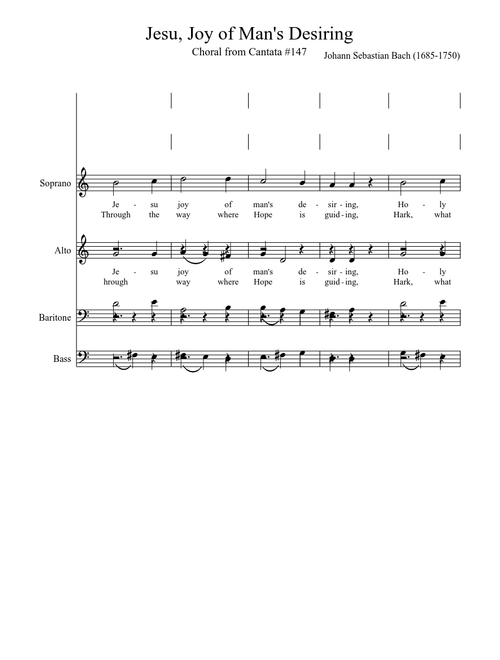 Jesu, Joy of Man's Desiring

Choral from Cantata #147

Johann Sebastian Bach (1685-1750)

Soprano

Je - su joy of man's de - sir - ing, Ho - ly
Through the way where Hope is guid - ing, Hark, what

Alto

Je - su joy of man's de - sir - ing, Ho - ly
hrough way where Hope is guid - ing, Hark, what

Baritone

Bass